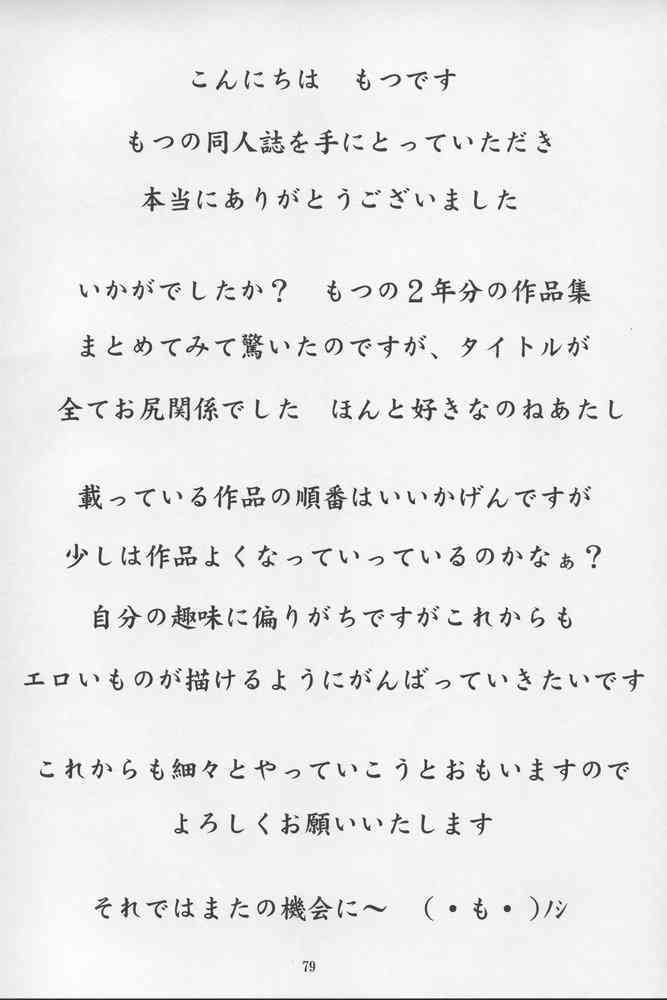 こんにちは　もつです
もつの同人誌を手にとっていただき
本当にありがとうございました

いかがでしたか？　もつの2年分の作品集
まとめてみて驚いたのですが、タイトルが
全てお尻関係でした　ほんと好きなのねあたし

載っている作品の順番はいいかげんですが
少しは作品よくなっていっているのかなぁ？
自分の趣味に偏りがちですがこれからも
エロいものが描けるようにがんばっていきたいです

これからも細々とやっていこうとおもいますので
よろしくお願いいたします

それではまたの機会に～　(・も・)ノシ

79